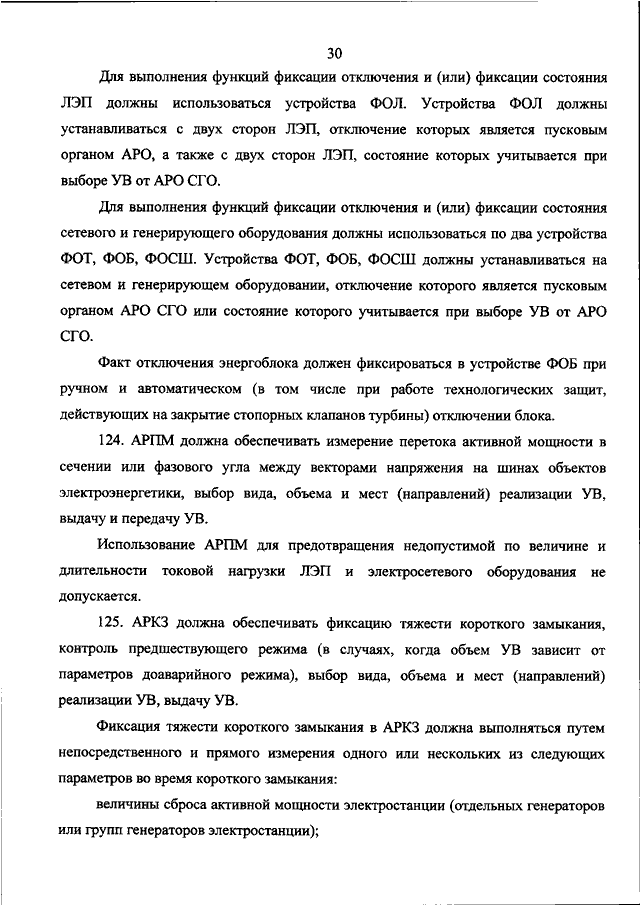 30

Для выполнения функций фиксации отключения и (или) фиксации состояния ЛЭП должны использоваться устройства ФОЛ. Устройства ФОЛ должны устанавливаться с двух сторон ЛЭП, отключение которых является пусковым органом АРО, а также с двух сторон ЛЭП, состояние которых учитывается при выборе УВ от АРО СГО.

Для выполнения функций фиксации отключения и (или) фиксации состояния сетевого и генерирующего оборудования должны использоваться по два устройства ФОТ, ФОБ, ФОСШ. Устройства ФОТ, ФОБ, ФОСШ должны устанавливаться на сетевом и генерирующем оборудовании, отключение которого является пусковым органом АРО СГО или состояние которого учитывается при выборе УВ от АРО СГО.

Факт отключения энергоблока должен фиксироваться в устройстве ФОБ при ручном и автоматическом (в том числе при работе технологических защит, действующих на закрытие стопорных клапанов турбины) отключении блока.

124. АРПМ должна обеспечивать измерение перетока активной мощности в сечении или фазового угла между векторами напряжения на шинах объектов электроэнергетики, выбор вида, объема и мест (направлений) реализации УВ, выдачу и передачу УВ.

Использование АРПМ для предотвращения недопустимой по величине и длительности токовой нагрузки ЛЭП и электросетевого оборудования не допускается.

125. АРКЗ должна обеспечивать фиксацию тяжести короткого замыкания, контроль предшествующего режима (в случаях, когда объем УВ зависит от параметров доаварийного режима), выбор вида, объема и мест (направлений) реализации УВ, выдачу УВ.

Фиксация тяжести короткого замыкания в АРКЗ должна выполняться путем непосредственного и прямого измерения одного или нескольких из следующих параметров во время короткого замыкания:

величины сброса активной мощности электростанции (отдельных генераторов или групп генераторов электростанции);